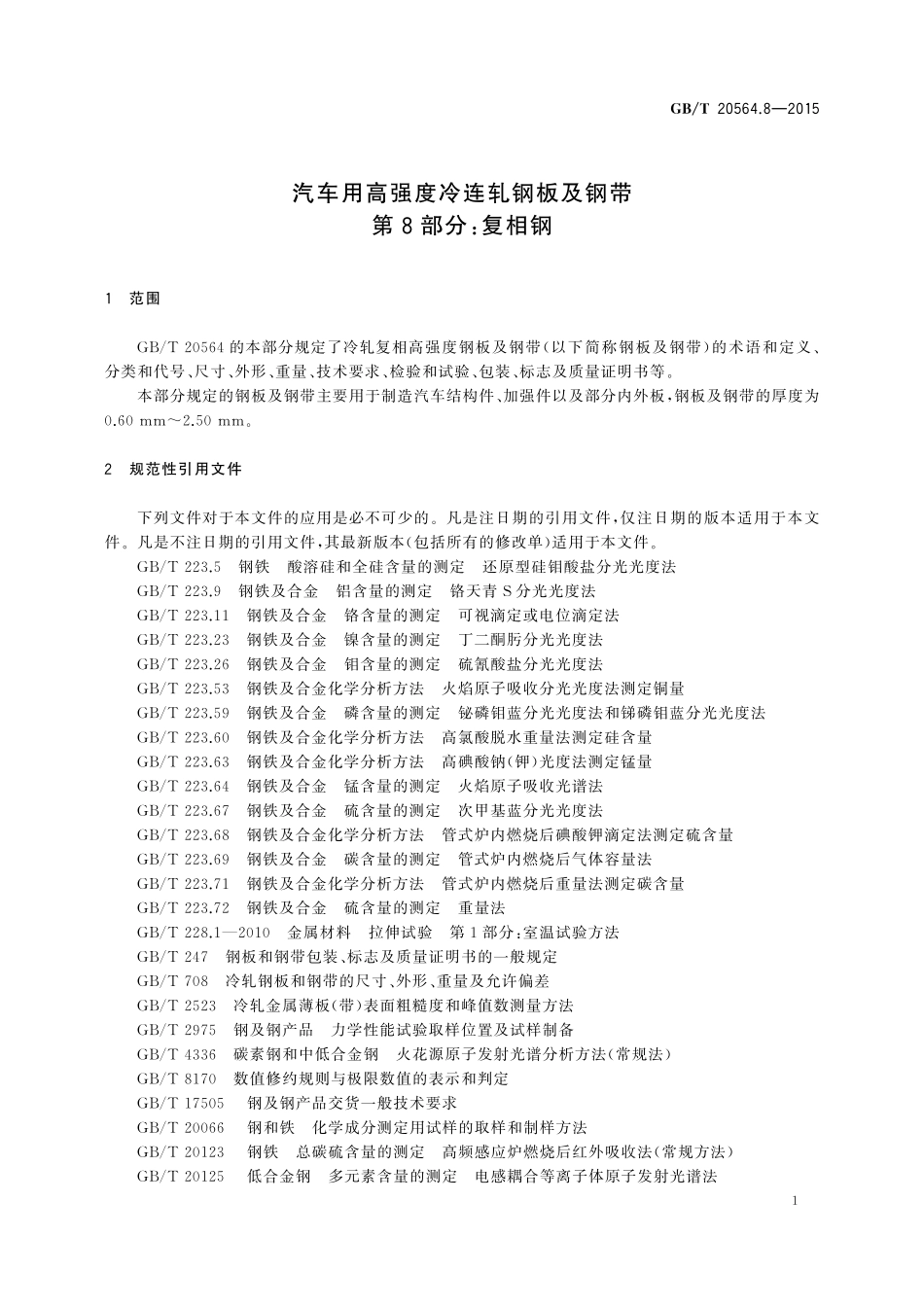 GB/T 20564.8—2015

汽车用高强度冷连轧钢板及钢带
第 8 部分：复相钢

1 范围

GB/T 20564 的本部分规定了冷轧复相高强度钢板及钢带(以下简称钢板及钢带)的术语和定义、分类和代号、尺寸、外形、重量、技术要求、检验和试验、包装、标志及质量证明书等。

本部分规定的钢板及钢带主要用于制造汽车结构件、加强件以及部分内外板，钢板及钢带的厚度为 0.60 mm～2.50 mm。

2 规范性引用文件

下列文件对于本文件的应用是必不可少的。凡是注日期的引用文件，仅注日期的版本适用于本文件。凡是不注日期的引用文件，其最新版本(包括所有的修改单)适用于本文件。

GB/T 223.5 钢铁 酸溶硅和全硅含量的测定 还原型硅钼酸盐分光光度法
GB/T 223.9 钢铁及合金 铝含量的测定 铬天青 S 分光光度法
GB/T 223.11 钢铁及合金 铬含量的测定 可视滴定或电位滴定法
GB/T 223.23 钢铁及合金 镍含量的测定 丁二酮肟分光光度法
GB/T 223.26 钢铁及合金 钼含量的测定 硫氰酸盐分光光度法
GB/T 223.53 钢铁及合金化学分析方法 火焰原子吸收分光光度法测定铜量
GB/T 223.59 钢铁及合金 磷含量的测定 铋磷钼蓝分光光度法和锑磷钼蓝分光光度法
GB/T 223.60 钢铁及合金化学分析方法 高氯酸脱水重量法测定硅含量
GB/T 223.63 钢铁及合金化学分析方法 高碘酸钠(钾)光度法测定锰量
GB/T 223.64 钢铁及合金 锰含量的测定 火焰原子吸收光谱法
GB/T 223.67 钢铁及合金 硫含量的测定 次甲基蓝分光光度法
GB/T 223.68 钢铁及合金化学分析方法 管式炉内燃烧后碘酸钾滴定法测定硫含量
GB/T 223.69 钢铁及合金 碳含量的测定 管式炉内燃烧后气体容量法
GB/T 223.71 钢铁及合金化学分析方法 管式炉内燃烧后重量法测定碳含量
GB/T 223.72 钢铁及合金 硫含量的测定 重量法
GB/T 228.1—2010 金属材料 拉伸试验 第 1 部分：室温试验方法
GB/T 247 钢板和钢带包装、标志及质量证明书的一般规定
GB/T 708 冷轧钢板和钢带的尺寸、外形、重量及允许偏差
GB/T 2523 冷轧金属薄板(带)表面粗糙度和峰值数测量方法
GB/T 2975 钢及钢产品 力学性能试验取样位置及试样制备
GB/T 4336 碳素钢和中低合金钢 火花源原子发射光谱分析方法(常规法)
GB/T 8170 数值修约规则与极限数值的表示和判定
GB/T 17505 钢及钢产品交货一般技术要求
GB/T 20066 钢和铁 化学成分测定用试样的取样和制样方法
GB/T 20123 钢铁 总碳硫含量的测定 高频感应炉燃烧后红外吸收法(常规方法)
GB/T 20125 低合金钢 多元素含量的测定 电感耦合等离子体原子发射光谱法

1